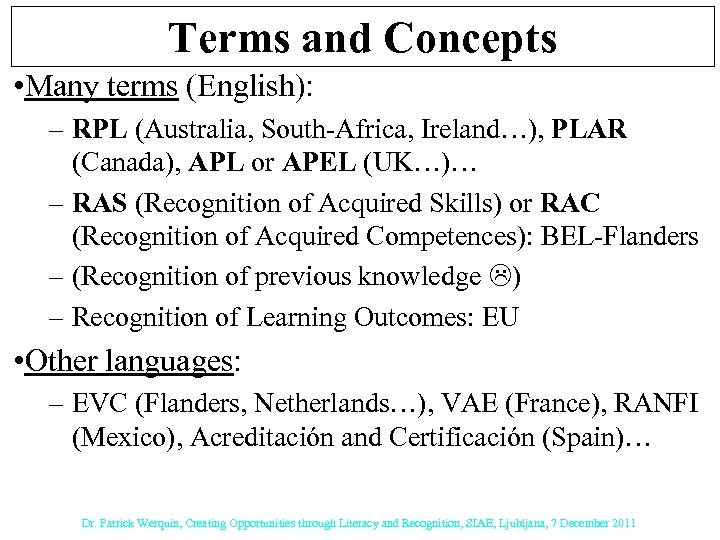 Terms and Concepts

•Many terms (English):

– RPL (Australia, South-Africa, Ireland…), PLAR (Canada), APL or APEL (UK…)…

– RAS (Recognition of Acquired Skills) or RAC (Recognition of Acquired Competences): BEL-Flanders

– (Recognition of previous knowledge ☹)

– Recognition of Learning Outcomes: EU

•Other languages:

– EVC (Flanders, Netherlands…), VAE (France), RANFI (Mexico), Acreditación and Certificación (Spain)…

Dr. Patrick Werquin, Creating Opportunities through Literacy and Recognition, SIAE, Ljubljana, 7 December 2011